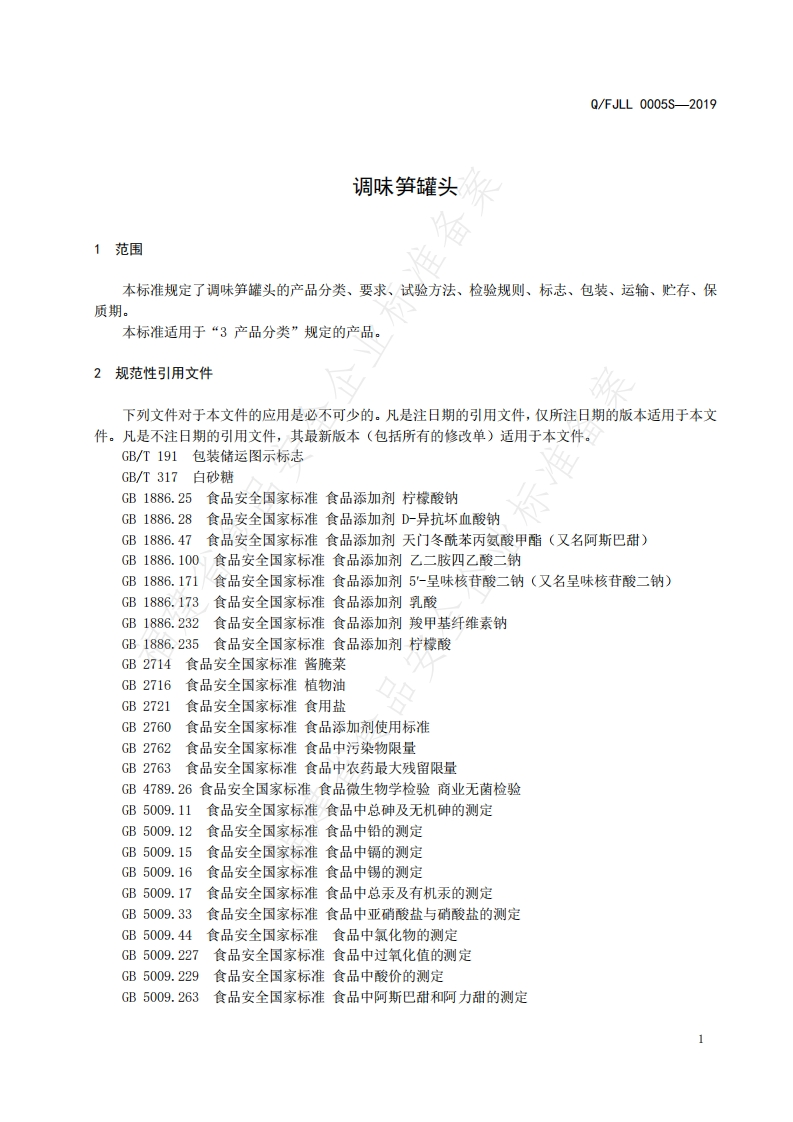 Q/FJLL 0005S—2019

调味笋罐头

1 范围

本标准规定了调味笋罐头的产品分类、要求、试验方法、检验规则、标志、包装、运输、贮存、保质期。

本标准适用于“3 产品分类”规定的产品。

2 规范性引用文件

下列文件对于本文件的应用是必不可少的。凡是注日期的引用文件，仅所注日期的版本适用于本文件。凡是不注日期的引用文件，其最新版本（包括所有的修改单）适用于本文件。

GB/T 191 包装储运图示标志
GB/T 317 白砂糖
GB 1886.25 食品安全国家标准 食品添加剂 柠檬酸钠
GB 1886.28 食品安全国家标准 食品添加剂 D-异抗坏血酸钠
GB 1886.47 食品安全国家标准 食品添加剂 天门冬酰苯丙氨酸甲酯（又名阿斯巴甜）
GB 1886.100 食品安全国家标准 食品添加剂 乙二胺四乙酸二钠
GB 1886.171 食品安全国家标准 食品添加剂 5'-呈味核苷酸二钠（又名呈味核苷酸二钠）
GB 1886.173 食品安全国家标准 食品添加剂 乳酸
GB 1886.232 食品安全国家标准 食品添加剂 羧甲基纤维素钠
GB 1886.235 食品安全国家标准 食品添加剂 柠檬酸
GB 2714 食品安全国家标准 酱腌菜
GB 2716 食品安全国家标准 植物油
GB 2721 食品安全国家标准 食用盐
GB 2760 食品安全国家标准 食品添加剂使用标准
GB 2762 食品安全国家标准 食品中污染物限量
GB 2763 食品安全国家标准 食品中农药最大残留限量
GB 4789.26 食品安全国家标准 食品微生物学检验 商业无菌检验
GB 5009.11 食品安全国家标准 食品中总砷及无机砷的测定
GB 5009.12 食品安全国家标准 食品中铅的测定
GB 5009.15 食品安全国家标准 食品中镉的测定
GB 5009.16 食品安全国家标准 食品中锡的测定
GB 5009.17 食品安全国家标准 食品中总汞及有机汞的测定
GB 5009.33 食品安全国家标准 食品中亚硝酸盐与硝酸盐的测定
GB 5009.44 食品安全国家标准 食品中氯化物的测定
GB 5009.227 食品安全国家标准 食品中过氧化值的测定
GB 5009.229 食品安全国家标准 食品中酸价的测定
GB 5009.263 食品安全国家标准 食品中阿斯巴甜和阿力甜的测定

1